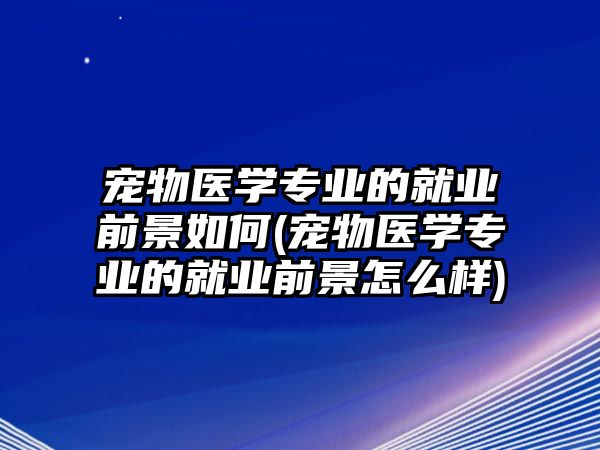 宠物医学专业的就业前景如何(宠物医学专业的就业前景怎么样)